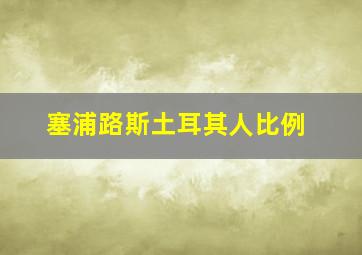 塞浦路斯土耳其人比例